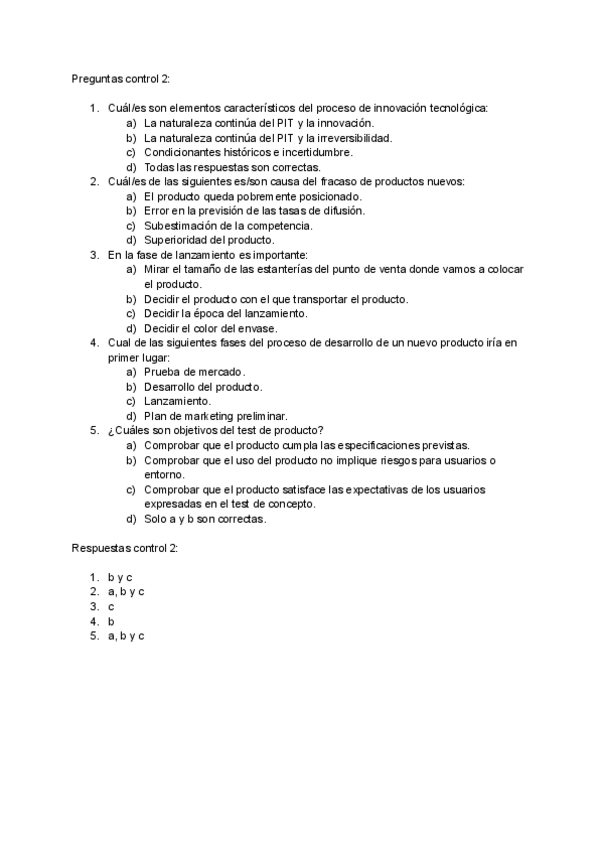 Preguntas control 2:

1. Cuál/es son elementos característicos del proceso de innovación tecnológica:
a) La naturaleza continúa del PIT y la innovación.
b) La naturaleza continúa del PIT y la irreversibilidad.
c) Condicionantes históricos e incertidumbre.
d) Todas las respuestas son correctas.
2. Cuál/es de las siguientes es/son causa del fracaso de productos nuevos:
a) El producto queda pobremente posicionado.
b) Error en la previsión de las tasas de difusión.
c) Subestimación de la competencia.
d) Superioridad del producto.
3. En la fase de lanzamiento es importante:
a) Mirar el tamaño de las estanterías del punto de venta donde vamos a colocar el producto.
b) Decidir el producto con el que transportar el producto.
c) Decidir la época del lanzamiento.
d) Decidir el color del envase.
4. Cual de las siguientes fases del proceso de desarrollo de un nuevo producto iría en primer lugar:
a) Prueba de mercado.
b) Desarrollo del producto.
c) Lanzamiento.
d) Plan de marketing preliminar.
5. ¿Cuáles son objetivos del test de producto?
a) Comprobar que el producto cumpla las especificaciones previstas.
b) Comprobar que el uso del producto no implique riesgos para usuarios o entorno.
c) Comprobar que el producto satisface las expectativas de los usuarios expresadas en el test de concepto.
d) Solo a y b son correctas.

Respuestas control 2:

1. b y c
2. a, b y c
3. c
4. b
5. a, b y c